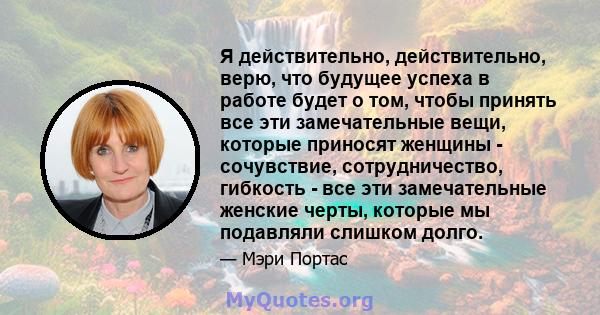 Я действительно, действительно, верю, что будущее успеха в работе будет о том, чтобы принять все эти замечательные вещи, которые приносят женщины - сочувствие, сотрудничество, гибкость - все эти замечательные женские черты, которые мы подавляли слишком долго.

— Мэри Портас

MyQuotes.org